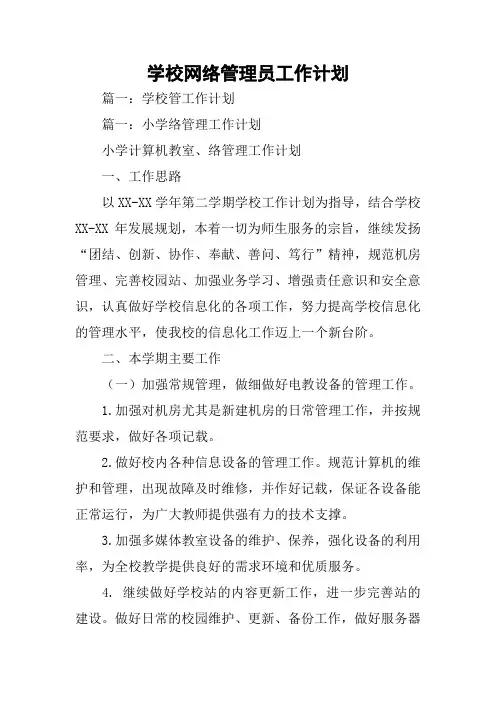 学校网络管理员工作计划

篇一：学校管工作计划

篇一：小学络管理工作计划

小学计算机教室、络管理工作计划

一、工作思路

以 XX-XX 学年第二学期学校工作计划为指导，结合学校 XX-XX 年发展规划，本着一切为师生服务的宗旨，继续发扬“团结、创新、协作、奉献、善问、笃行”精神，规范机房管理、完善校园站、加强业务学习、增强责任意识和安全意识，认真做好学校信息化的各项工作，努力提高学校信息化的管理水平，使我校的信息化工作迈上一个新台阶。

二、本学期主要工作

（一）加强常规管理，做细做好电教设备的管理工作。

1.加强对机房尤其是新建机房的日常管理工作，并按规范要求，做好各项记载。

2.做好校内各种信息设备的管理工作。规范计算机的维护和管理，出现故障及时维修，并作好记载，保证各设备能正常运行，为广大教师提供强有力的技术支撑。

3.加强多媒体教室设备的维护、保养，强化设备的利用率，为全校教学提供良好的需求环境和优质服务。

4. 继续做好学校站的内容更新工作，进一步完善站的建设。做好日常的校园维护、更新、备份工作，做好服务器